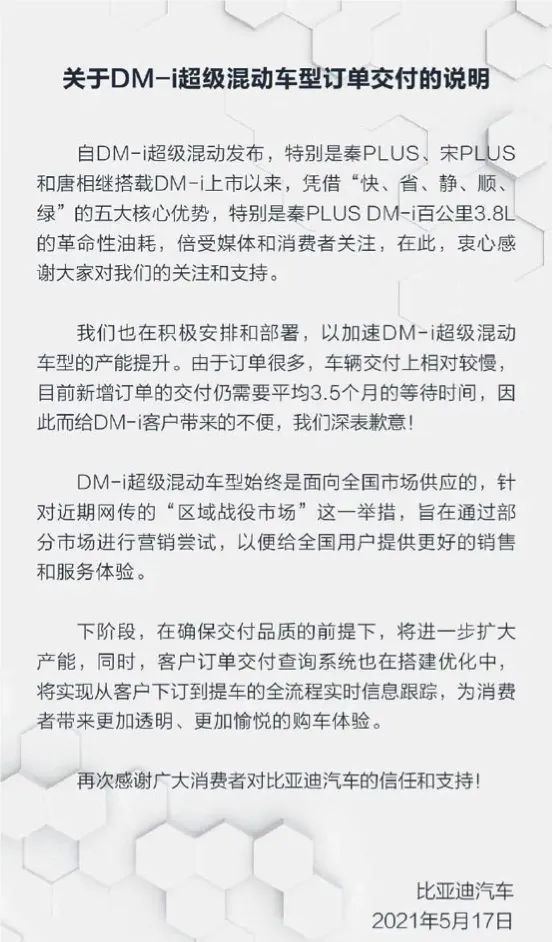 关于DM-i超级混动车型订单交付的说明

自DM-i超级混动发布，特别是秦PLUS、宋PLUS和唐相继搭载DM-i上市以来，凭借“快、省、静、顺、绿”的五大核心优势，特别是秦PLUS DM-i百公里3.8L的革命性油耗，倍受媒体和消费者关注，在此，衷心感谢大家对我们的关注和支持。

我们也在积极安排和部署，以加速DM-i超级混动车型的产能提升。由于订单很多，车辆交付上相对较慢，目前新增订单的交付仍需要平均3.5个月的等待时间，因此而给DM-i客户带来的不便，我们深表歉意！

DM-i超级混动车型始终是面向全国市场供应的，针对近期网传的“区域战役市场”这一举措，旨在通过部分市场进行营销尝试，以便给全国用户提供更好的销售和服务体验。

下阶段，在确保交付品质的前提下，将进一步扩大产能，同时，客户订单交付查询系统也在搭建优化中，将实现从客户下订到提车的全流程实时信息跟踪，为消费者带来更加透明、更加愉悦的购车体验。

再次感谢广大消费者对比亚迪汽车的信任和支持！

比亚迪汽车
2021年5月17日